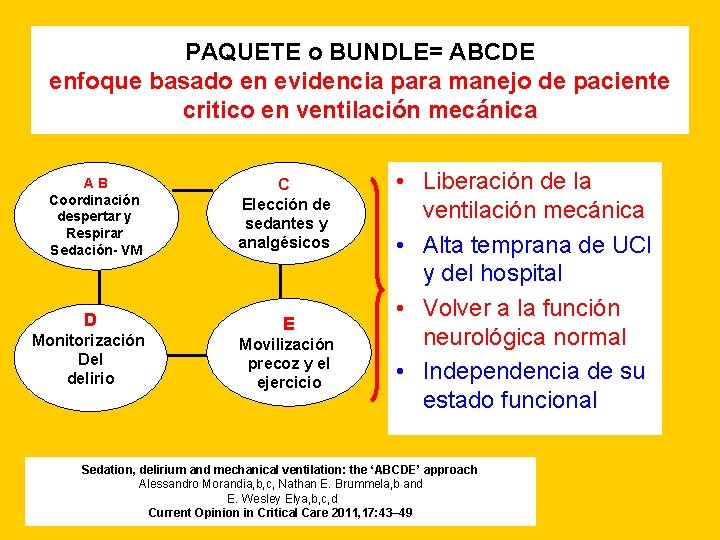 PAQUETE o BUNDLE= ABCDE
enfoque basado en evidencia para manejo de paciente critico en ventilación mecánica

A B
Coordinación despertar y Respirar Sedación- VM

C
Elección de sedantes y analgésicos

D
Monitorización Del delirio

E
Movilización precoz y el ejercicio

• Liberación de la ventilación mecánica
• Alta temprana de UCI y del hospital
• Volver a la función neurológica normal
• Independencia de su estado funcional

Sedation, delirium and mechanical ventilation: the 'ABCDE' approach
Alessandro Morandia,b,c, Nathan E. Brummela,b and E. Wesley Elya,b,c,d
Current Opinion in Critical Care 2011,17:43–49